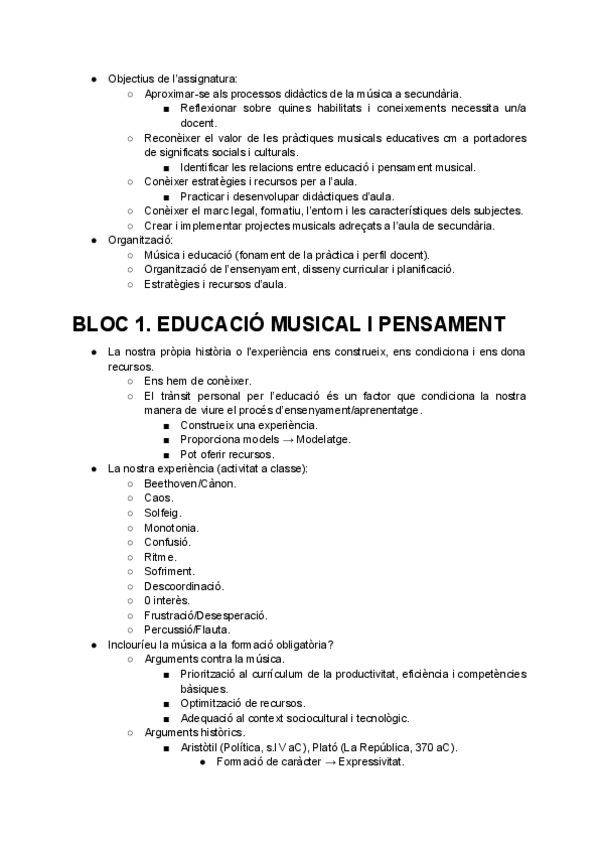 ● Objectius de l'assignatura:
○ Aproximar-se als processos didàctics de la música a secundària.
■ Reflexionar sobre quines habilitats i coneixements necessita un/a docent.
○ Reconèixer el valor de les pràctiques musicals educatives cm a portadores de significats socials i culturals.
■ Identificar les relacions entre educació i pensament musical.
○ Conèixer estratègies i recursos per a l'aula.
■ Practicar i desenvolupar didàctiques d'aula.
○ Conèixer el marc legal, formatiu, l'entorn i les característiques dels subjectes.
○ Crear i implementar projectes musicals adreçats a l'aula de secundària.
● Organització:
○ Música i educació (fonament de la pràctica i perfil docent).
○ Organització de l'ensenyament, disseny curricular i planificació.
○ Estratègies i recursos d'aula.

BLOC 1. EDUCACIÓ MUSICAL I PENSAMENT

● La nostra pròpia història o l'experiència ens construeix, ens condiciona i ens dona recursos.
○ Ens hem de conèixer.
○ El trànsit personal per l'educació és un factor que condiciona la nostra manera de viure el procés d'ensenyament/aprenentatge.
■ Construeix una experiència.
■ Proporciona models → Modelatge.
■ Pot oferir recursos.
● La nostra experiència (activitat a classe):
○ Beethoven/Cànon.
○ Caos.
○ Solfeig.
○ Monotonia.
○ Confusió.
○ Ritme.
○ Sofriment.
○ Descoordinació.
○ 0 interès.
○ Frustració/Desesperació.
○ Percussió/Flauta.
● Inclouríeu la música a la formació obligatòria?
○ Arguments contra la música.
■ Priorització al currículum de la productivitat, eficiència i competències bàsiques.
■ Optimització de recursos.
■ Adequació al context sociocultural i tecnològic.
○ Arguments històrics.
■ Aristòtil (Política, s.IV aC), Plató (La República, 370 aC).
● Formació de caràcter → Expressivitat.